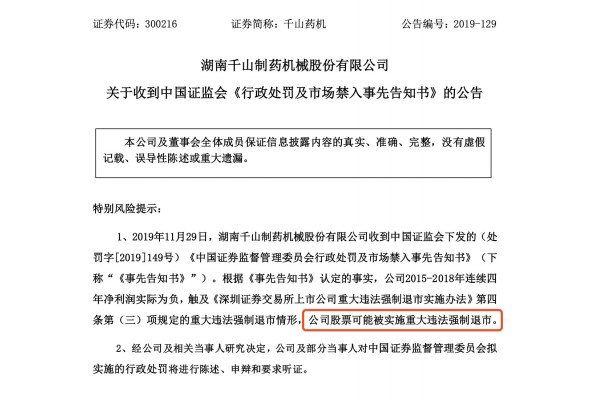 证券代码：300216　　　　证券简称：千山药机　　　　公告编号：2019-129

湖南千山制药机械股份有限公司
关于收到中国证监会《行政处罚及市场禁入事先告知书》的公告

本公司及董事会全体成员保证信息披露内容的真实、准确、完整，没有虚假记载、误导性陈述或重大遗漏。

特别风险提示：

1、2019年11月29日，湖南千山制药机械股份有限公司收到中国证监会下发的（处罚字[2019]149号）《中国证券监督管理委员会行政处罚及市场禁入事先告知书》（下称“《事先告知书》”）。根据《事先告知书》认定的事实，公司2015-2018年连续四年净利润实际为负，触及《深圳证券交易所上市公司重大违法强制退市实施办法》第四条第（三）项规定的重大违法强制退市情形，公司股票可能被实施重大违法强制退市。

2、经公司及相关当事人研究决定，公司及部分当事人对中国证券监督管理委员会拟实施的行政处罚将进行陈述、申辩和要求听证。